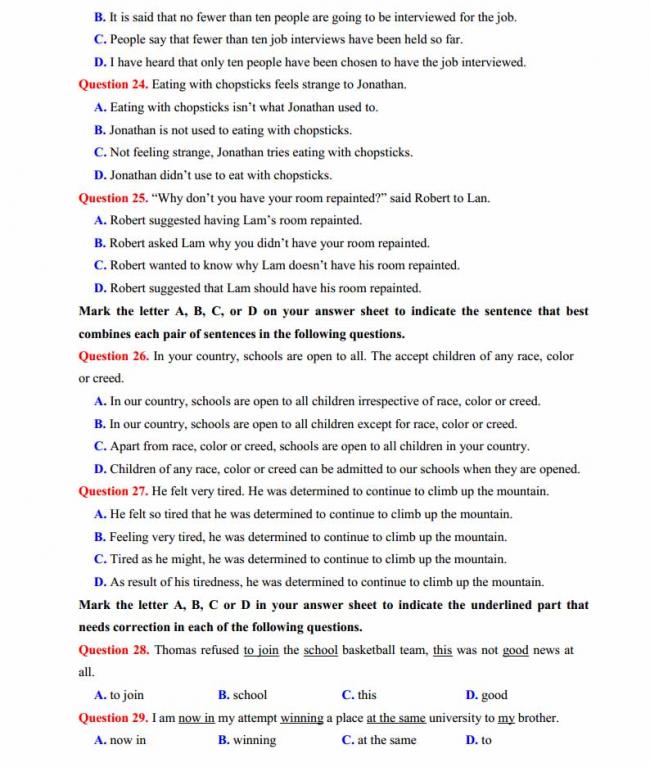 B. It is said that no fewer than ten people are going to be interviewed for the job.

C. People say that fewer than ten job interviews have been held so far.

D. I have heard that only ten people have been chosen to have the job interviewed.

Question 24. Eating with chopsticks feels strange to Jonathan.

A. Eating with chopsticks isn't what Jonathan used to.

B. Jonathan is not used to eating with chopsticks.

C. Not feeling strange, Jonathan tries eating with chopsticks.

D. Jonathan didn't use to eat with chopsticks.

Question 25. "Why don't you have your room repainted?" said Robert to Lan.

A. Robert suggested having Lam's room repainted.

B. Robert asked Lam why you didn't have your room repainted.

C. Robert wanted to know why Lam doesn't have his room repainted.

D. Robert suggested that Lam should have his room repainted.

Mark the letter A, B, C, or D on your answer sheet to indicate the sentence that best combines each pair of sentences in the following questions.

Question 26. In your country, schools are open to all. The accept children of any race, color or creed.

A. In our country, schools are open to all children irrespective of race, color or creed.

B. In our country, schools are open to all children except for race, color or creed.

C. Apart from race, color or creed, schools are open to all children in your country.

D. Children of any race, color or creed can be admitted to our schools when they are opened.

Question 27. He felt very tired. He was determined to continue to climb up the mountain.

A. He felt so tired that he was determined to continue to climb up the mountain.

B. Feeling very tired, he was determined to continue to climb up the mountain.

C. Tired as he might, he was determined to continue to climb up the mountain.

D. As result of his tiredness, he was determined to continue to climb up the mountain.

Mark the letter A, B, C or D in your answer sheet to indicate the underlined part that needs correction in each of the following questions.

Question 28. Thomas refused to join the school basketball team, this was not good news at all.

A. to join B. school C. this D. good

Question 29. I am now in my attempt winning a place at the same university to my brother.

A. now in B. winning C. at the same D. to